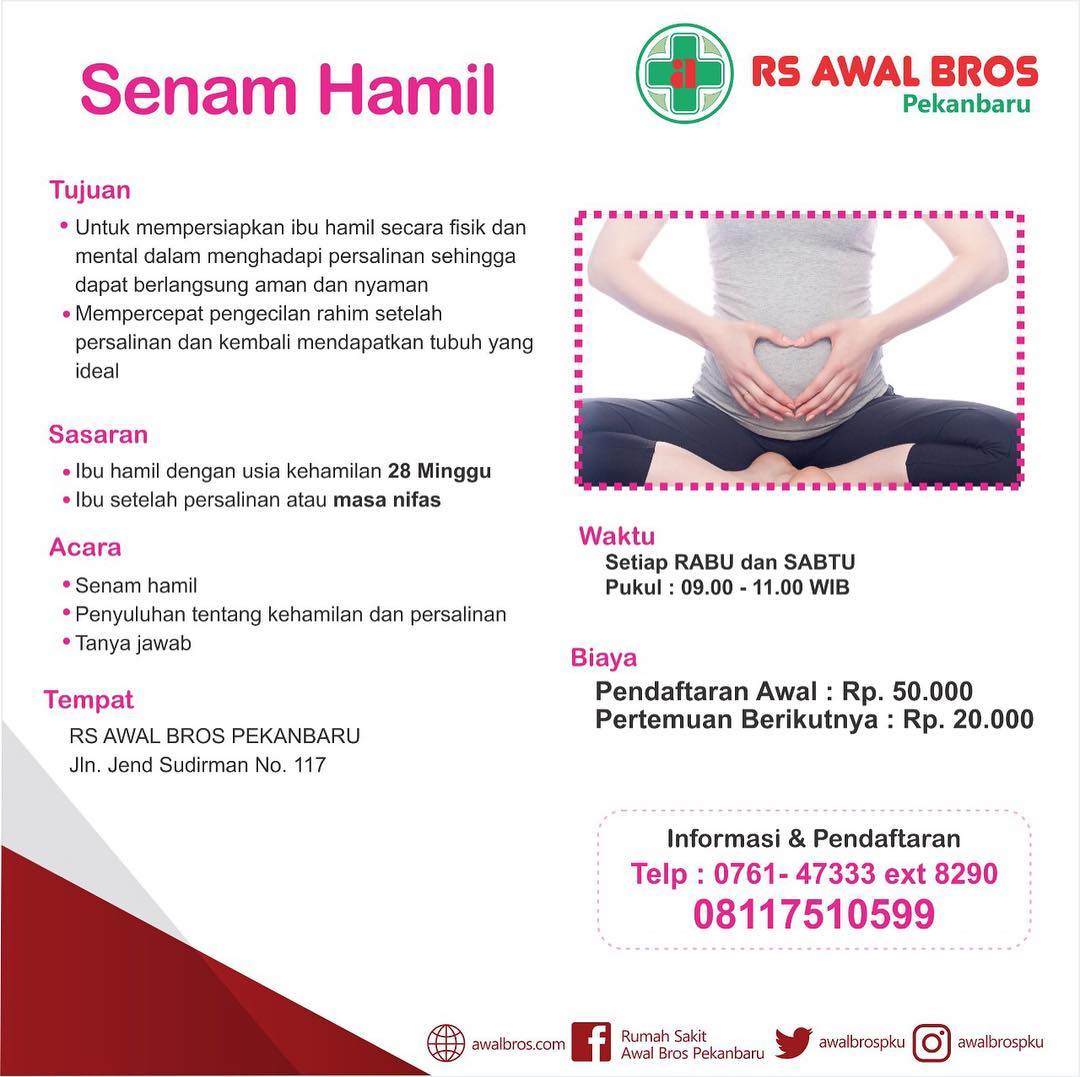 Senam Hamil

RS AWAL BROS
Pekanbaru

Tujuan
• Untuk mempersiapkan ibu hamil secara fisik dan mental dalam menghadapi persalinan sehingga dapat berlangsung aman dan nyaman
• Mempercepat pengecilan rahim setelah persalinan dan kembali mendapatkan tubuh yang ideal

Sasaran
• Ibu hamil dengan usia kehamilan 28 Minggu
• Ibu setelah persalinan atau masa nifas

Acara
• Senam hamil
• Penyuluhan tentang kehamilan dan persalinan
• Tanya jawab

Tempat
RS AWAL BROS PEKANBARU
Jln. Jend Sudirman No. 117

Waktu
Setiap RABU dan SABTU
Pukul : 09.00 - 11.00 WIB

Biaya
Pendaftaran Awal : Rp. 50.000
Pertemuan Berikutnya : Rp. 20.000

Informasi & Pendaftaran
Telp : 0761- 47333 ext 8290
08117510599

awalbros.com
Rumah Sakit Awal Bros Pekanbaru
awalbrospku
awalbrospku